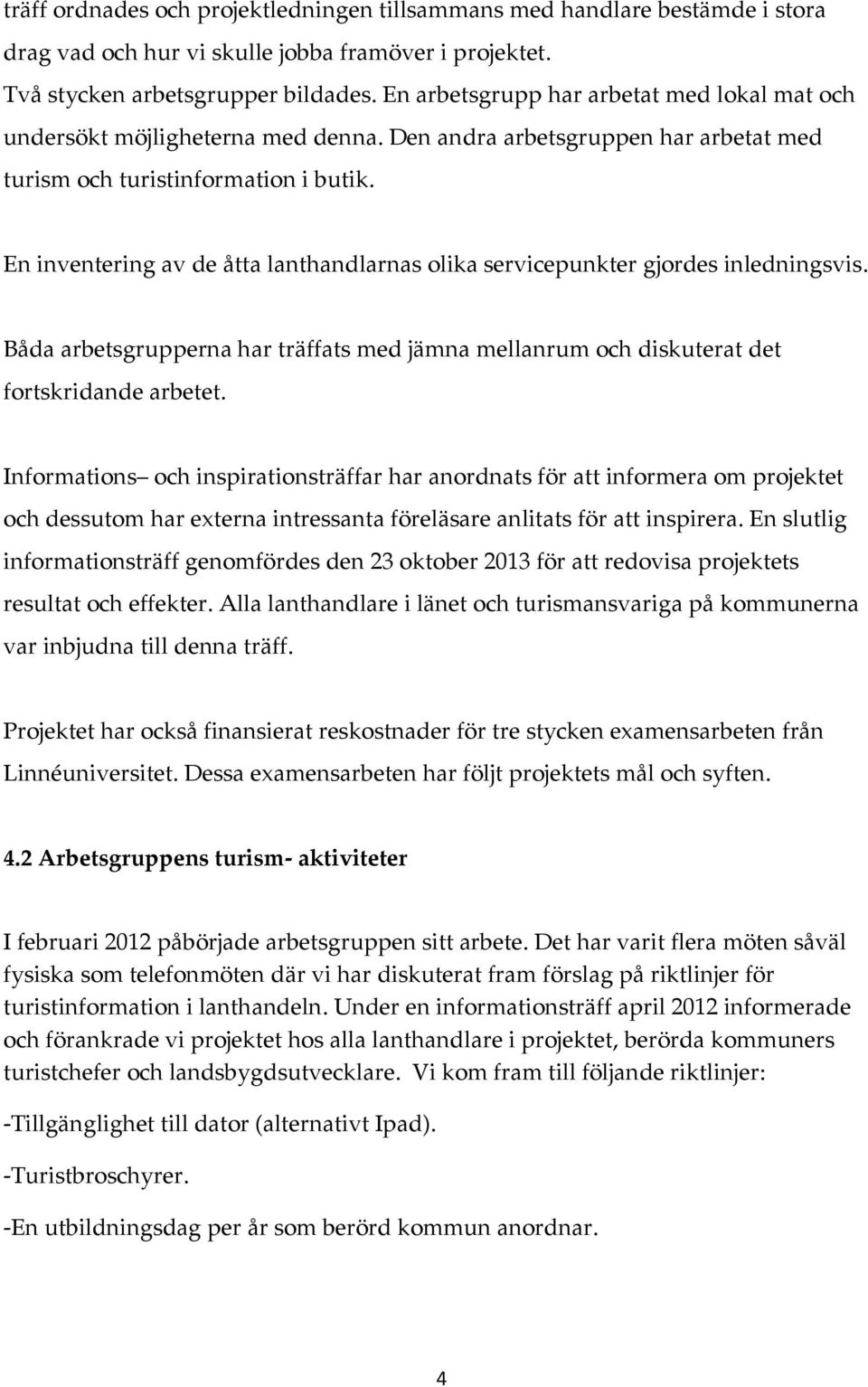 träff ordnades och projektledningen tillsammans med handlare bestämde i stora drag vad och hur vi skulle jobba framöver i projektet.

Två stycken arbetsgrupper bildades. En arbetsgrupp har arbetat med lokal mat och undersökt möjligheterna med denna. Den andra arbetsgruppen har arbetat med turism och turistinformation i butik.

En inventering av de åtta lanthandlarnas olika servicepunkter gjordes inledningsvis.

Båda arbetsgrupperna har träffats med jämna mellanrum och diskuterat det fortskridande arbetet.

Informations– och inspirationsträffar har anordnats för att informera om projektet och dessutom har externa intressanta föreläsare anlitats för att inspirera. En slutlig informationsträff genomfördes den 23 oktober 2013 för att redovisa projektets resultat och effekter. Alla lanthandlare i länet och turismansvariga på kommunerna var inbjudna till denna träff.

Projektet har också finansierat reskostnader för tre stycken examensarbeten från Linnéuniversitet. Dessa examensarbeten har följt projektets mål och syften.

4.2 Arbetsgruppens turism- aktiviteter

I februari 2012 påbörjade arbetsgruppen sitt arbete. Det har varit flera möten såväl fysiska som telefonmöten där vi har diskuterat fram förslag på riktlinjer för turistinformation i lanthandeln. Under en informationsträff april 2012 informerade och förankrade vi projektet hos alla lanthandlare i projektet, berörda kommuners turistchefer och landsbygdsutvecklare. Vi kom fram till följande riktlinjer:

-Tillgänglighet till dator (alternativt Ipad).

-Turistbroschyrer.

-En utbildningsdag per år som berörd kommun anordnar.

4